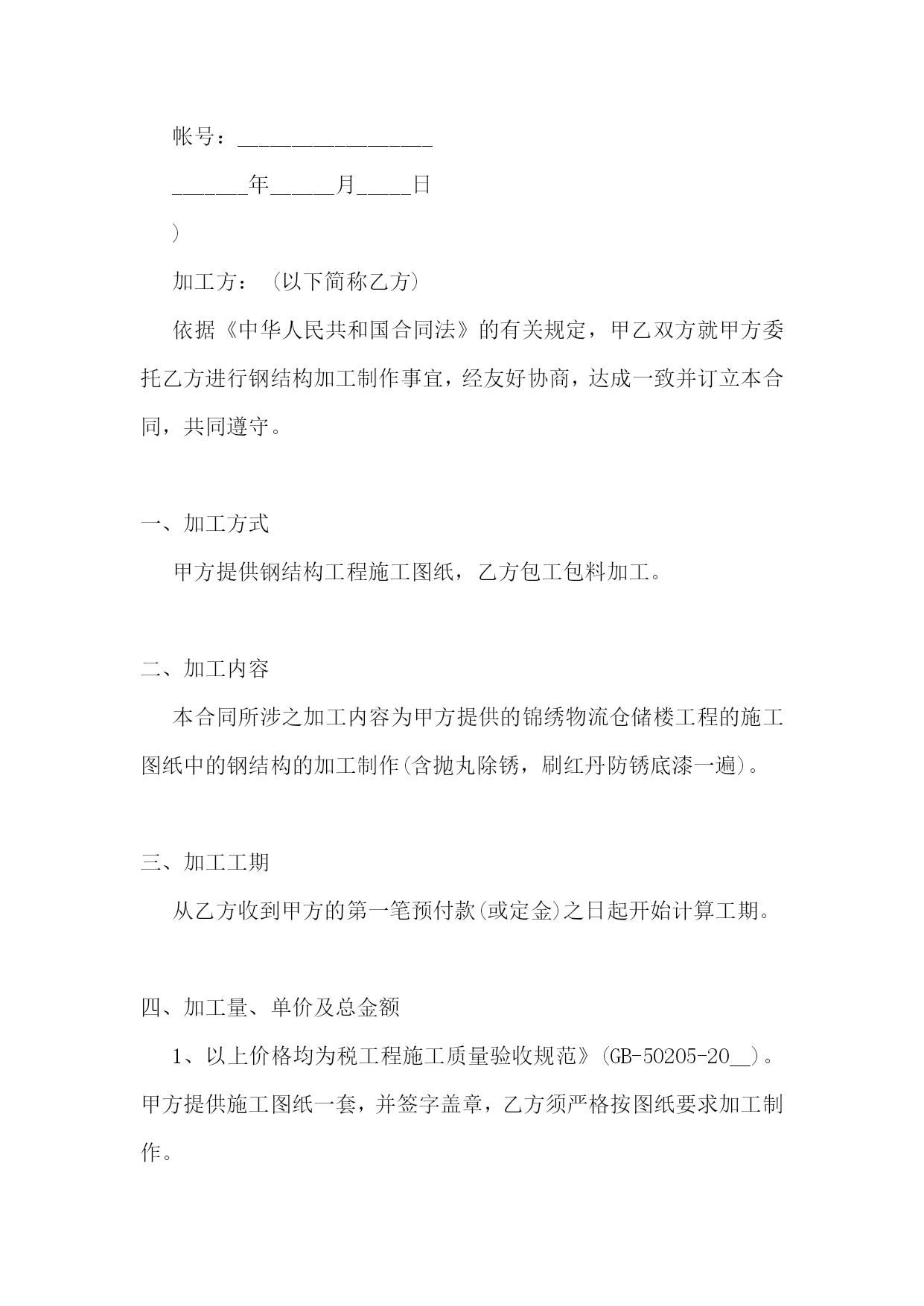 帐号：__________________

_______年______月_____日

）

加工方：（以下简称乙方）

依据《中华人民共和国合同法》的有关规定，甲乙双方就甲方委托乙方进行钢结构加工制作事宜，经友好协商，达成一致并订立本合同，共同遵守。

一、加工方式

甲方提供钢结构工程施工图纸，乙方包工包料加工。

二、加工内容

本合同所涉之加工内容为甲方提供的锦绣物流仓储楼工程的施工图纸中的钢结构的加工制作(含抛丸除锈，刷红丹防锈底漆一遍)。

三、加工工期

从乙方收到甲方的第一笔预付款(或定金)之日起开始计算工期。

四、加工量、单价及总金额

1、以上价格均为税工程施工质量验收规范》(GB-50205-20__)。甲方提供施工图纸一套，并签字盖章，乙方须严格按图纸要求加工制作。